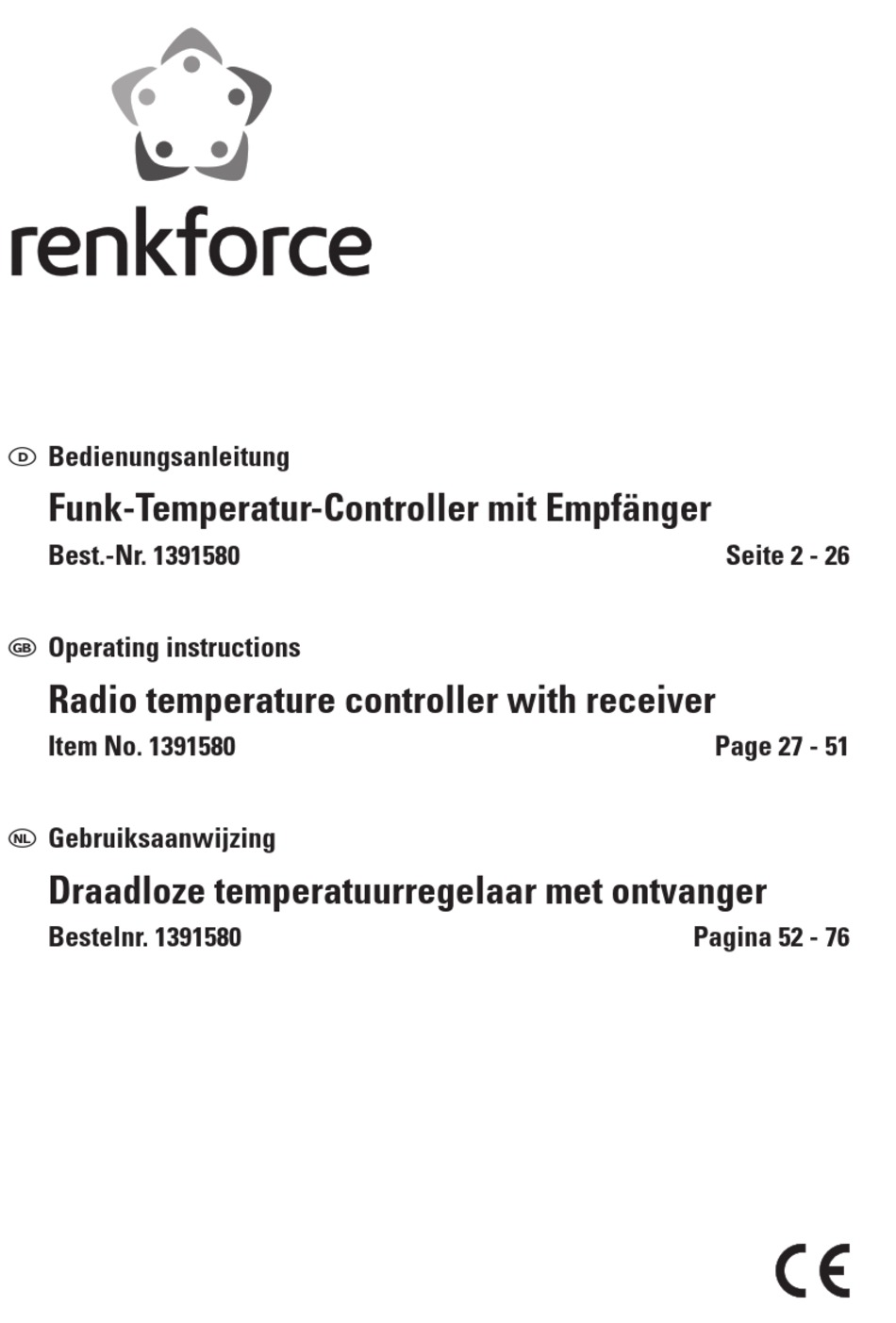 renkforce

D Bedienungsanleitung

Funk-Temperatur-Controller mit Empfänger

Best.-Nr. 1391580

Seite 2 - 26

GB Operating instructions

Radio temperature controller with receiver

Item No. 1391580

Page 27 - 51

NL Gebruiksaanwijzing

Draadloze temperatuurregelaar met ontvanger

Bestelnr. 1391580

Pagina 52 - 76

CE